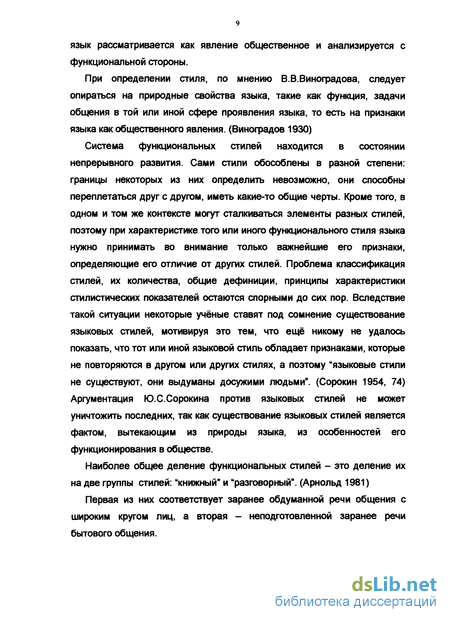 9

язык рассматривается как явление общественное и анализируется с функциональной стороны.

При определении стиля, по мнению В.В.Виноградова, следует опираться на природные свойства языка, такие как функция, задачи общения в той или иной сфере проявления языка, то есть на признаки языка как общественного явления. (Виноградов 1930)

Система функциональных стилей находится в состоянии непрерывного развития. Сами стили обособлены в разной степени: границы некоторых из них определить невозможно, они способны переплетаться друг с другом, иметь какие-то общие черты. Кроме того, в одном и том же контексте могут сталкиваться элементы разных стилей, поэтому при характеристике того или иного функционального стиля языка нужно принимать во внимание только важнейшие его признаки, определяющие его отличие от других стилей. Проблема классификация стилей, их количества, общие дефиниции, принципы характеристики стилистических показателей остаются спорными до сих пор. Вследствие такой ситуации некоторые учёные ставят под сомнение существование языковых стилей, мотивируя это тем, что ещё никому не удалось показать, что тот или иной языковой стиль обладает признаками, которые не повторяются в другом или других стилях, а поэтому "языковые стили не существуют, они выдуманы досужими людьми". (Сорокин 1954, 74) Аргументация Ю.С.Сорокина против языковых стилей не может уничтожить последних, так как существование языковых стилей является фактом, вытекающим из природы языка, из особенностей его функционирования в обществе.

Наиболее общее деление функциональных стилей – это деление их на две группы стилей: "книжный" и "разговорный". (Арнольд 1981)

Первая из них соответствует заранее обдуманной речи общения с широким кругом лиц, а вторая – неподготовленной заранее речи бытового общения.

dsLib.net
библиотека диссертаций